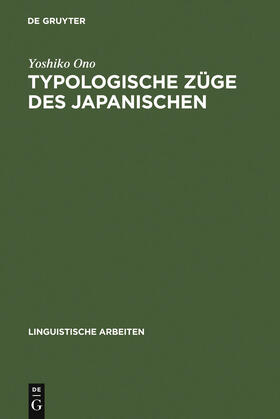 DE GRUYTER

Yoshiko Ono

TYPOLOGISCHE ZÜGE DES JAPANISCHEN

LINGUISTISCHE ARBEITEN

DE
G